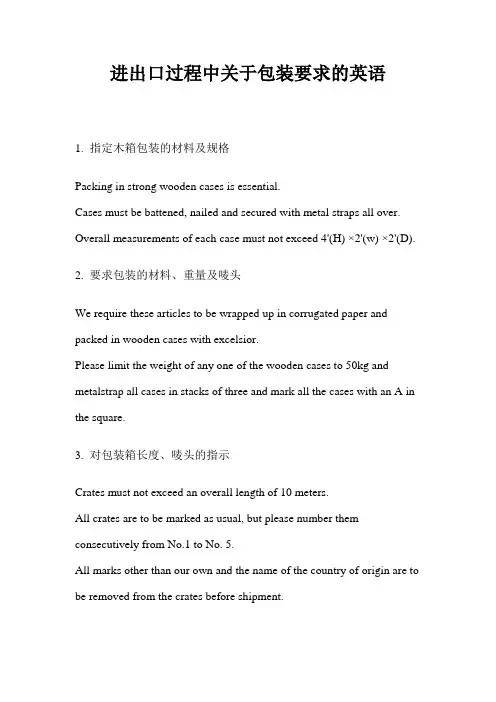 进出口过程中关于包装要求的英语

1. 指定木箱包装的材料及规格

Packing in strong wooden cases is essential.
Cases must be battened, nailed and secured with metal straps all over.
Overall measurements of each case must not exceed 4'(H) ×2'(w) ×2'(D).

2. 要求包装的材料、重量及唛头

We require these articles to be wrapped up in corrugated paper and packed in wooden cases with excelsior.
Please limit the weight of any one of the wooden cases to 50kg and metalstrap all cases in stacks of three and mark all the cases with an A in the square.

3. 对包装箱长度、唛头的指示

Crates must not exceed an overall length of 10 meters.
All crates are to be marked as usual, but please number them consecutively from No.1 to No. 5.
All marks other than our own and the name of the country of origin are to be removed from the crates before shipment.